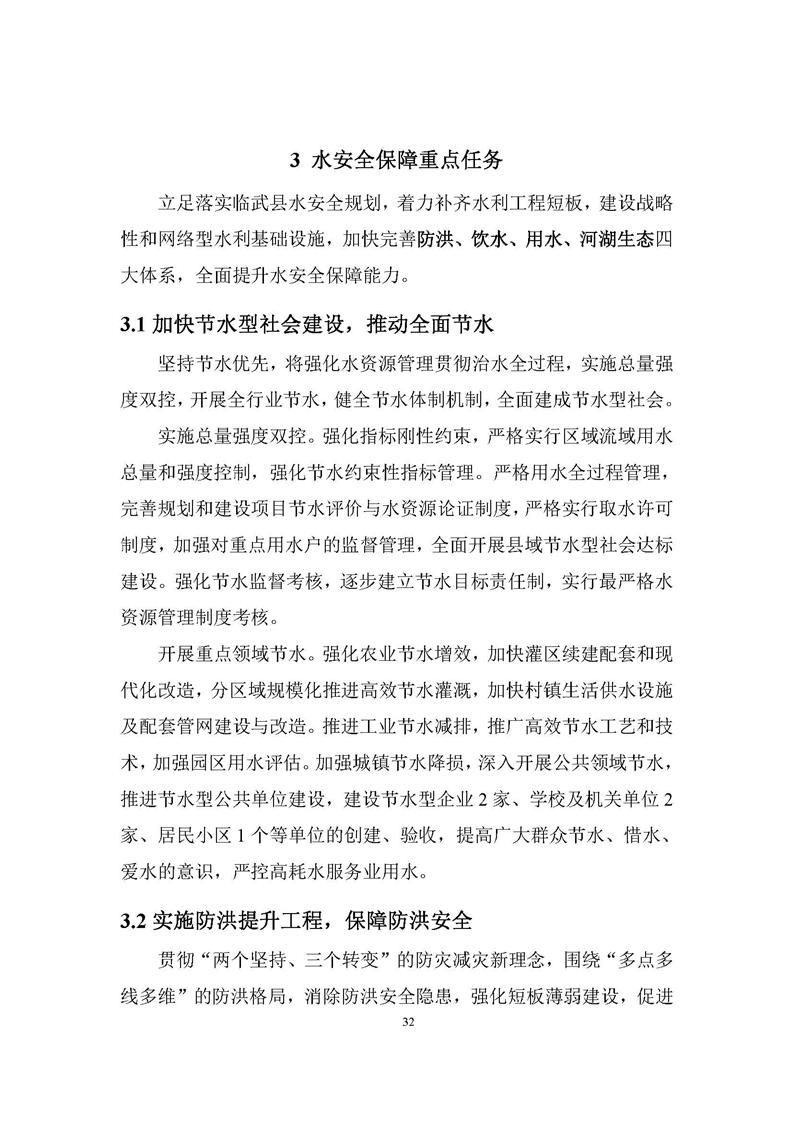 3 水安全保障重点任务

立足落实临武县水安全规划，着力补齐水利工程短板，建设战略性和网络型水利基础设施，加快完善防洪、饮水、用水、河湖生态四大体系，全面提升水安全保障能力。

3.1 加快节水型社会建设，推动全面节水

坚持节水优先，将强化水资源管理贯彻治水全过程，实施总量强度双控，开展全行业节水，健全节水体制机制，全面建成节水型社会。

实施总量强度双控。强化指标刚性约束，严格实行区域流域用水总量和强度控制，强化节水约束性指标管理。严格用水全过程管理，完善规划和建设项目节水评价与水资源论证制度，严格实行取水许可制度，加强对重点用水户的监督管理，全面开展县域节水型社会达标建设。强化节水监督考核，逐步建立节水目标责任制，实行最严格水资源管理制度考核。

开展重点领域节水。强化农业节水增效，加快灌区续建配套和现代化改造，分区域规模化推进高效节水灌溉，加快村镇生活供水设施及配套管网建设与改造。推进工业节水减排，推广高效节水工艺和技术，加强园区用水评估。加强城镇节水降损，深入开展公共领域节水，推进节水型公共单位建设，建设节水型企业 2 家、学校及机关单位 2 家、居民小区 1 个等单位的创建、验收，提高广大群众节水、惜水、爱水的意识，严控高耗水服务业用水。

3.2 实施防洪提升工程，保障防洪安全

贯彻“两个坚持、三个转变”的防灾减灾新理念，围绕“多点多线多维”的防洪格局，消除防洪安全隐患，强化短板薄弱建设，促进

32